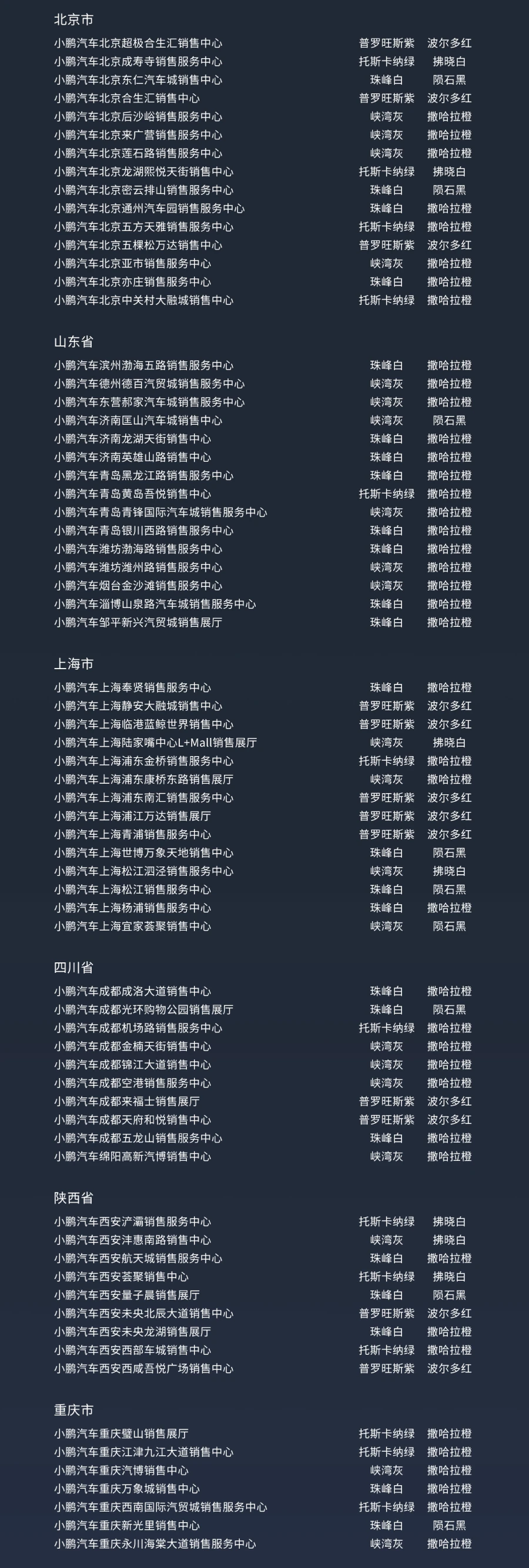 北京市

小鹏汽车北京超极合生汇销售中心 普罗旺斯紫 波尔多红
小鹏汽车北京成寿寺销售服务中心 托斯卡纳绿 拂晓白
小鹏汽车北京东仁汽车城销售中心 珠峰白 陨石黑
小鹏汽车北京合生汇销售中心 普罗旺斯紫 波尔多红
小鹏汽车北京后沙峪销售服务中心 峡湾灰 撒哈拉橙
小鹏汽车北京来广营销售服务中心 峡湾灰 撒哈拉橙
小鹏汽车北京莲石路销售服务中心 峡湾灰 撒哈拉橙
小鹏汽车北京龙湖熙悦天街销售中心 托斯卡纳绿 拂晓白
小鹏汽车北京密云排山销售服务中心 珠峰白 陨石黑
小鹏汽车北京通州汽车园销售服务中心 珠峰白 撒哈拉橙
小鹏汽车北京五方天雅销售服务中心 托斯卡纳绿 撒哈拉橙
小鹏汽车北京五棵松万达销售中心 普罗旺斯紫 波尔多红
小鹏汽车北京亚市销售服务中心 峡湾灰 撒哈拉橙
小鹏汽车北京亦庄销售服务中心 珠峰白 撒哈拉橙
小鹏汽车北京中关村大融城销售中心 托斯卡纳绿 撒哈拉橙

山东省

小鹏汽车滨州渤海五路销售服务中心 珠峰白 撒哈拉橙
小鹏汽车德州德百汽贸城销售服务中心 峡湾灰 撒哈拉橙
小鹏汽车东营郝家汽车城销售服务中心 峡湾灰 撒哈拉橙
小鹏汽车济南匡山汽车城销售中心 峡湾灰 陨石黑
小鹏汽车济南龙湖天街销售中心 珠峰白 撒哈拉橙
小鹏汽车济南英雄山路销售中心 珠峰白 撒哈拉橙
小鹏汽车青岛黑龙江路销售服务中心 珠峰白 撒哈拉橙
小鹏汽车青岛黄岛吾悦销售中心 托斯卡纳绿 撒哈拉橙
小鹏汽车青岛青锋国际汽车城销售服务中心 峡湾灰 撒哈拉橙
小鹏汽车青岛银川西路销售服务中心 珠峰白 撒哈拉橙
小鹏汽车潍坊渤海路销售服务中心 珠峰白 撒哈拉橙
小鹏汽车潍坊潍州路销售服务中心 峡湾灰 撒哈拉橙
小鹏汽车烟台金沙滩销售服务中心 峡湾灰 撒哈拉橙
小鹏汽车淄博山泉路汽车城销售服务中心 珠峰白 撒哈拉橙
小鹏汽车邹平新兴汽贸城销售展厅 珠峰白 撒哈拉橙

上海市

小鹏汽车上海奉贤销售服务中心 珠峰白 撒哈拉橙
小鹏汽车上海静安大融城销售中心 普罗旺斯紫 波尔多红
小鹏汽车上海临港蓝鲸世界销售中心 普罗旺斯紫 波尔多红
小鹏汽车上海陆家嘴中心L+Mall销售展厅 峡湾灰 拂晓白
小鹏汽车上海浦东金桥销售服务中心 托斯卡纳绿 撒哈拉橙
小鹏汽车上海浦东康桥东路销售展厅 峡湾灰 撒哈拉橙
小鹏汽车上海浦东南汇销售服务中心 普罗旺斯紫 波尔多红
小鹏汽车上海浦江万达销售展厅 普罗旺斯紫 波尔多红
小鹏汽车上海青浦销售服务中心 普罗旺斯紫 波尔多红
小鹏汽车上海世博万象天地销售中心 珠峰白 陨石黑
小鹏汽车上海松江泗泾销售服务中心 峡湾灰 拂晓白
小鹏汽车上海松江销售服务中心 珠峰白 陨石黑
小鹏汽车上海杨浦销售服务中心 珠峰白 撒哈拉橙
小鹏汽车上海宜家荟聚销售中心 峡湾灰 陨石黑

四川省

小鹏汽车成都成洛大道销售中心 珠峰白 撒哈拉橙
小鹏汽车成都光环购物公园销售展厅 珠峰白 陨石黑
小鹏汽车成都机场路销售服务中心 托斯卡纳绿 撒哈拉橙
小鹏汽车成都金楠天街销售中心 峡湾灰 撒哈拉橙
小鹏汽车成都锦江大道销售中心 峡湾灰 撒哈拉橙
小鹏汽车成都空港销售服务中心 峡湾灰 撒哈拉橙
小鹏汽车成都来福士销售展厅 普罗旺斯紫 波尔多红
小鹏汽车成都天府和悦销售中心 普罗旺斯紫 波尔多红
小鹏汽车成都五龙山销售服务中心 珠峰白 撒哈拉橙
小鹏汽车绵阳高新汽博销售中心 峡湾灰 撒哈拉橙

陕西省

小鹏汽车西安浐灞销售服务中心 托斯卡纳绿 拂晓白
小鹏汽车西安沣惠南路销售中心 峡湾灰 拂晓白
小鹏汽车西安航天城销售服务中心 珠峰白 撒哈拉橙
小鹏汽车西安荟聚销售中心 托斯卡纳绿 拂晓白
小鹏汽车西安量子晨销售展厅 珠峰白 陨石黑
小鹏汽车西安未央北辰大道销售中心 普罗旺斯紫 波尔多红
小鹏汽车西安未央龙湖销售展厅 珠峰白 撒哈拉橙
小鹏汽车西安西部车城销售中心 托斯卡纳绿 撒哈拉橙
小鹏汽车西安西咸吾悦广场销售中心 普罗旺斯紫 波尔多红

重庆市

小鹏汽车重庆璧山销售展厅 托斯卡纳绿 撒哈拉橙
小鹏汽车重庆江津九江大道销售中心 托斯卡纳绿 撒哈拉橙
小鹏汽车重庆汽博销售中心 峡湾灰 撒哈拉橙
小鹏汽车重庆万象城销售中心 珠峰白 撒哈拉橙
小鹏汽车重庆西南国际汽贸城销售服务中心 托斯卡纳绿 撒哈拉橙
小鹏汽车重庆新光里销售中心 珠峰白 陨石黑
小鹏汽车重庆永川海棠大道销售服务中心 峡湾灰 撒哈拉橙